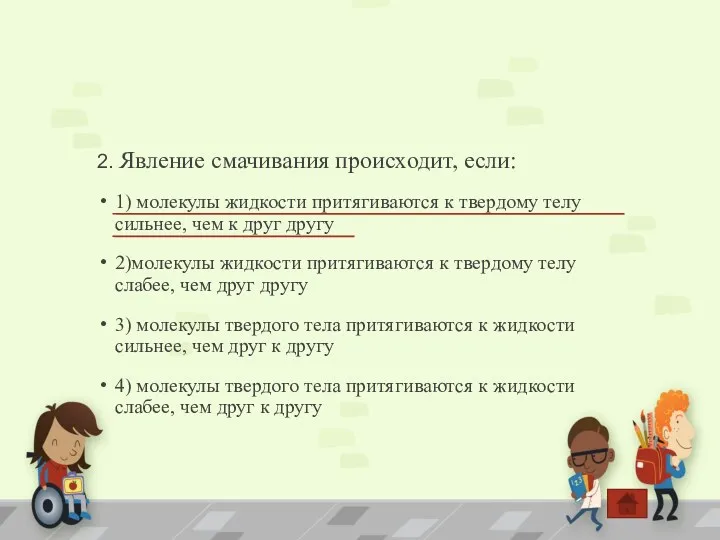 2. Явление смачивания происходит, если:

• 1) молекулы жидкости притягиваются к твердому телу сильнее, чем к друг другу

• 2)молекулы жидкости притягиваются к твердому телу слабее, чем друг другу

• 3) молекулы твердого тела притягиваются к жидкости сильнее, чем друг к другу

• 4) молекулы твердого тела притягиваются к жидкости слабее, чем друг к другу